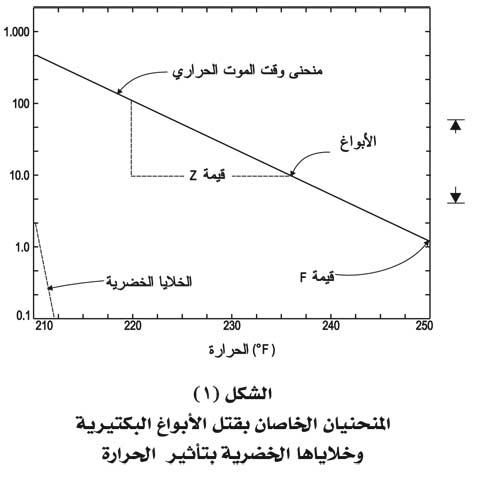 1.000
100
10.0
1.0
0.1
منحنى وقت الموت الحراري
الأبواغ
قيمة Z
قيمة F
الخلايا الخضرية
210
220
230
240
250
الحرارة (°F)

الشكل (١)
المنحنيان الخاصان بقتل الأبواغ البكتيرية وخلاياها الخضرية بتأثير الحرارة